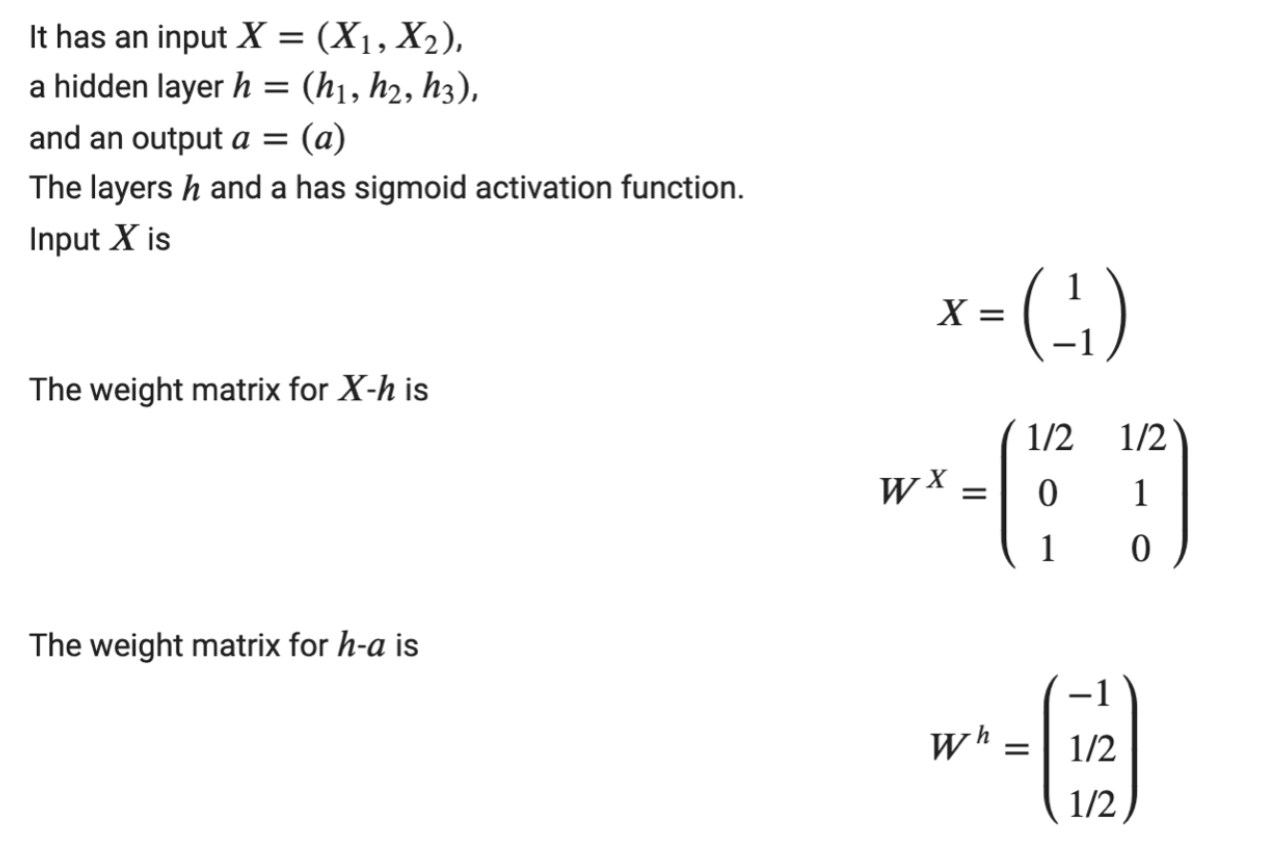 It has an input $X = (X_1, X_2)$,
a hidden layer $h = (h_1, h_2, h_3)$,
and an output $a = (a)$
The layers $h$ and a has sigmoid activation function.
Input $X$ is

$$X = \begin{pmatrix} 1 \\ -1 \end{pmatrix}$$

The weight matrix for $X$-$h$ is

$$W^X = \begin{pmatrix} 1/2 & 1/2 \\ 0 & 1 \\ 1 & 0 \end{pmatrix}$$

The weight matrix for $h$-$a$ is

$$W^h = \begin{pmatrix} -1 \\ 1/2 \\ 1/2 \end{pmatrix}$$